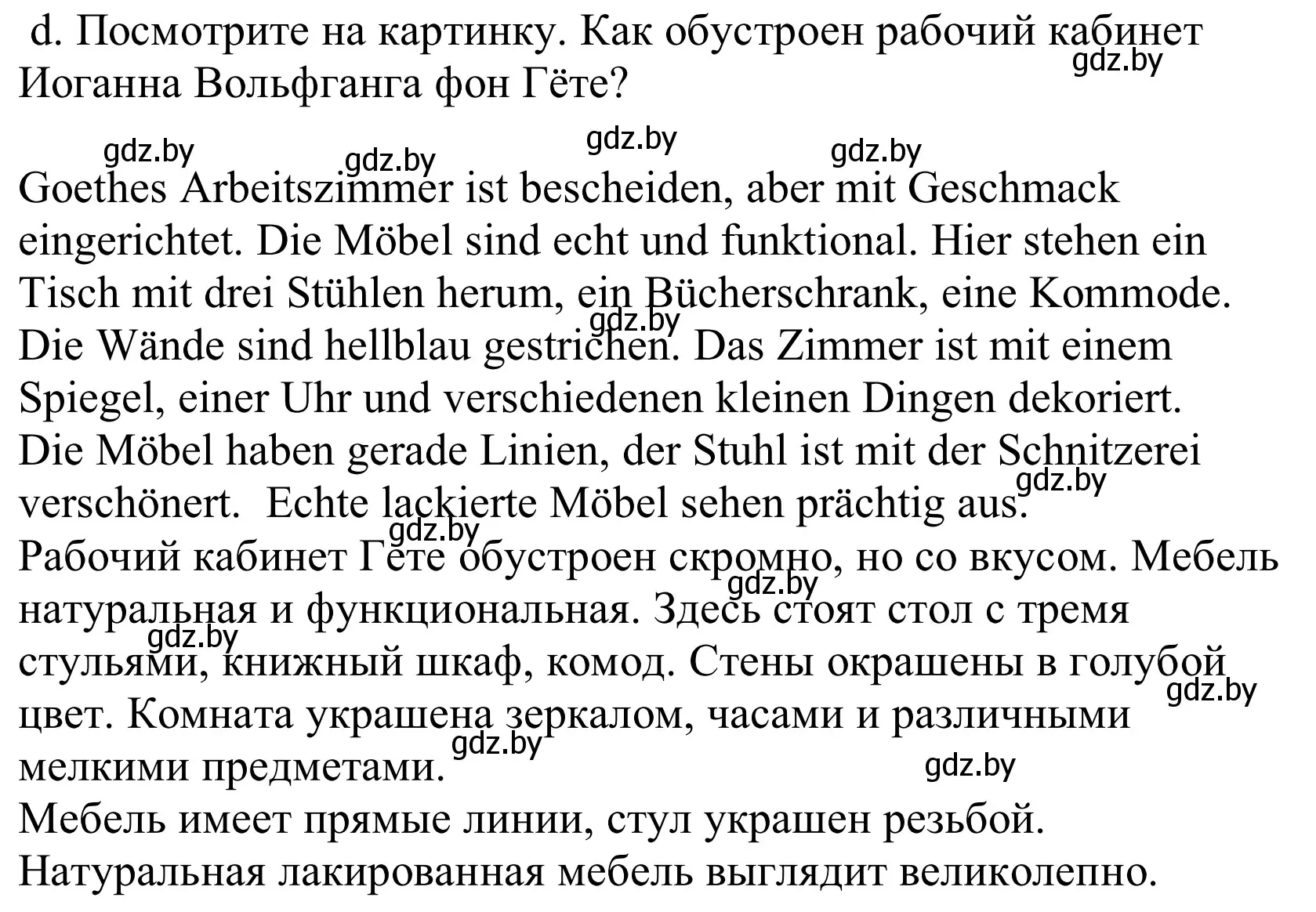 d. Посмотрите на картинку. Как обустроен рабочий кабинет Иоганна Вольфганга фон Гёте?

gdz.by gdz.by gdz.by gdz.by gdz.by

Goethes Arbeitszimmer ist bescheiden, aber mit Geschmack eingerichtet. Die Möbel sind echt und funktional. Hier stehen ein Tisch mit drei Stühlen herum, ein Bücherschrank, eine Kommode. Die Wände sind hellblau gestrichen. Das Zimmer ist mit einem Spiegel, einer Uhr und verschiedenen kleinen Dingen dekoriert. Die Möbel haben gerade Linien, der Stuhl ist mit der Schnitzerei verschönert. Echte lackierte Möbel sehen prächtig aus.

gdz.by gdz.by gdz.by

Рабочий кабинет Гёте обустроен скромно, но со вкусом. Мебель натуральная и функциональная. Здесь стоят стол с тремя стульями, книжный шкаф, комод. Стены окрашены в голубой цвет. Комната украшена зеркалом, часами и различными мелкими предметами.

gdz.by gdz.by gdz.by gdz.by gdz.by

Мебель имеет прямые линии, стул украшен резьбой. Натуральная лакированная мебель выглядит великолепно.